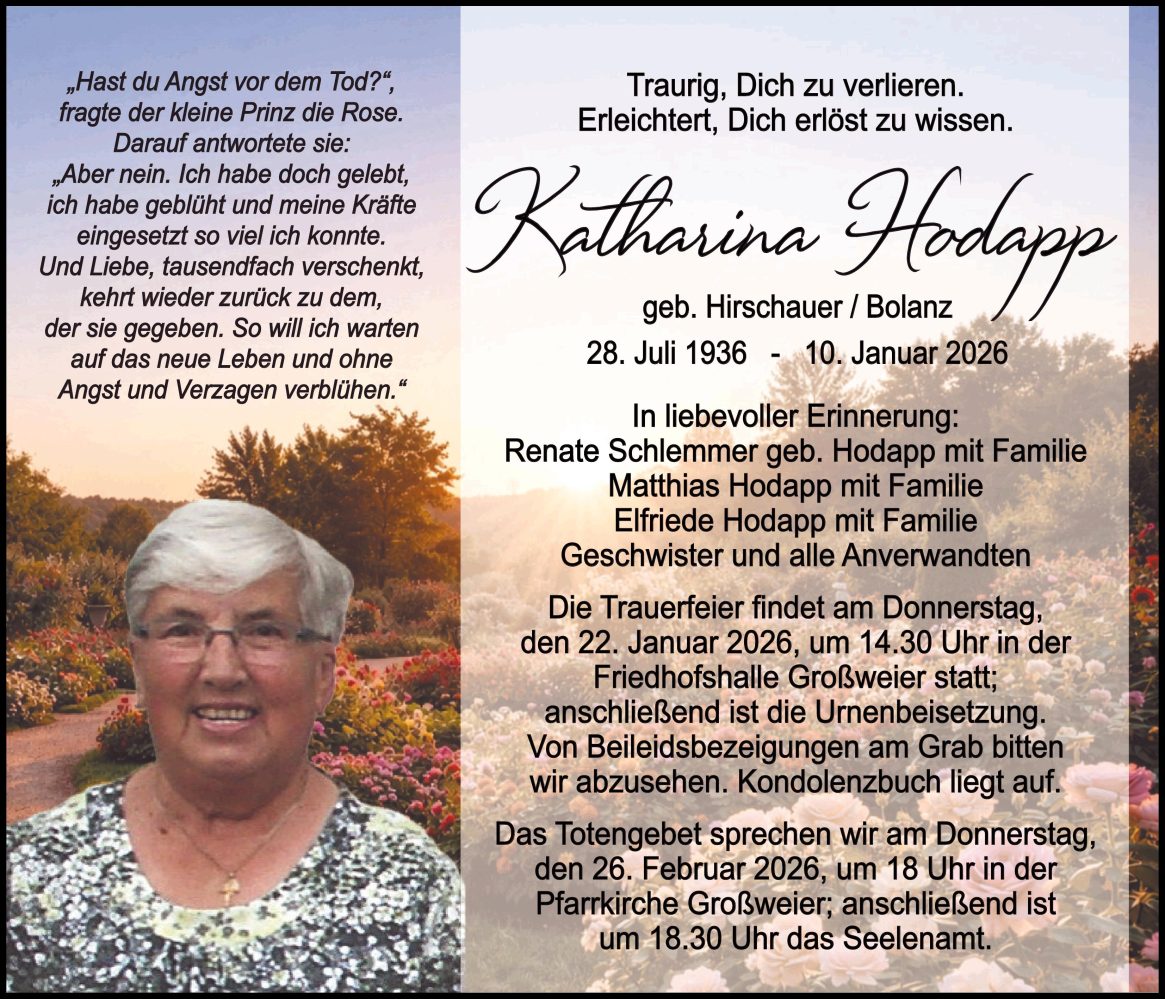 „Hast du Angst vor dem Tod?“,
fragte der kleine Prinz die Rose.
Darauf antwortete sie:
„Aber nein. Ich habe doch gelebt,
ich habe geblüht und meine Kräfte
eingesetzt so viel ich konnte.
Und Liebe, tausendfach verschenkt,
kehrt wieder zurück zu dem,
der sie gegeben. So will ich warten
auf das neue Leben und ohne
Angst und Verzagen verblühen.“

Traurig, Dich zu verlieren.
Erleichtert, Dich erlöst zu wissen.

Katharina Hodapp

geb. Hirschauer / Bolanz

28. Juli 1936 - 10. Januar 2026

In liebevoller Erinnerung:
Renate Schlemmer geb. Hodapp mit Familie
Matthias Hodapp mit Familie
Elfriede Hodapp mit Familie
Geschwister und alle Anverwandten

Die Trauerfeier findet am Donnerstag, den 22. Januar 2026, um 14.30 Uhr in der Friedhofshalle Großweier statt; anschließend ist die Urnenbeisetzung. Von Beileidsbezeigungen am Grab bitten wir abzusehen. Kondolenzbuch liegt auf.

Das Totengebet sprechen wir am Donnerstag, den 26. Februar 2026, um 18 Uhr in der Pfarrkirche Großweier; anschließend ist um 18.30 Uhr das Seelenamt.